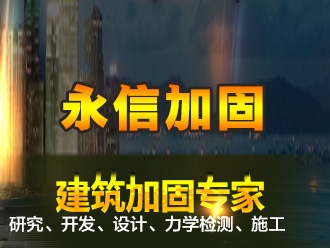 永信加固

建筑加固专家

研究、开发、设计、力学检测、施工